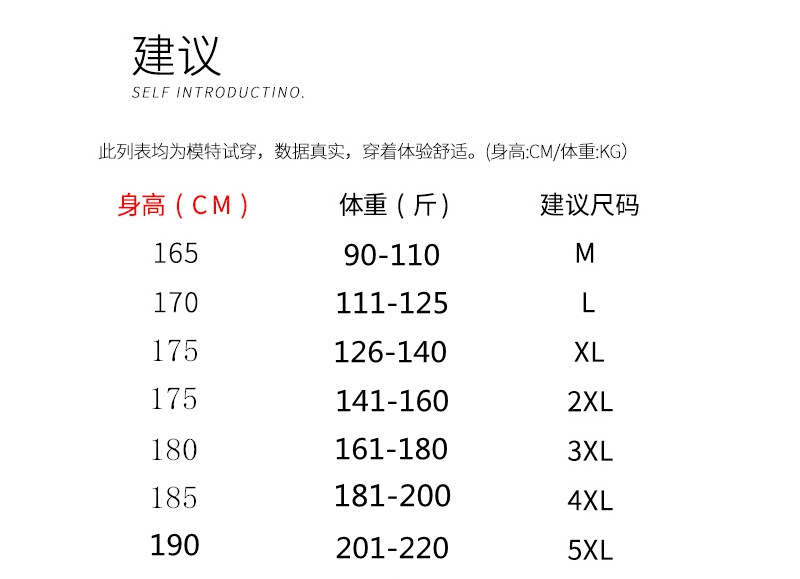 建议

SELF INTRODUCTINO.

此列表均为模特试穿，数据真实，穿着体验舒适。(身高:CM/体重:KG)

| 身高（CM） | 体重（斤） | 建议尺码 |
|---|---|---|
| 165 | 90-110 | M |
| 170 | 111-125 | L |
| 175 | 126-140 | XL |
| 175 | 141-160 | 2XL |
| 180 | 161-180 | 3XL |
| 185 | 181-200 | 4XL |
| 190 | 201-220 | 5XL |